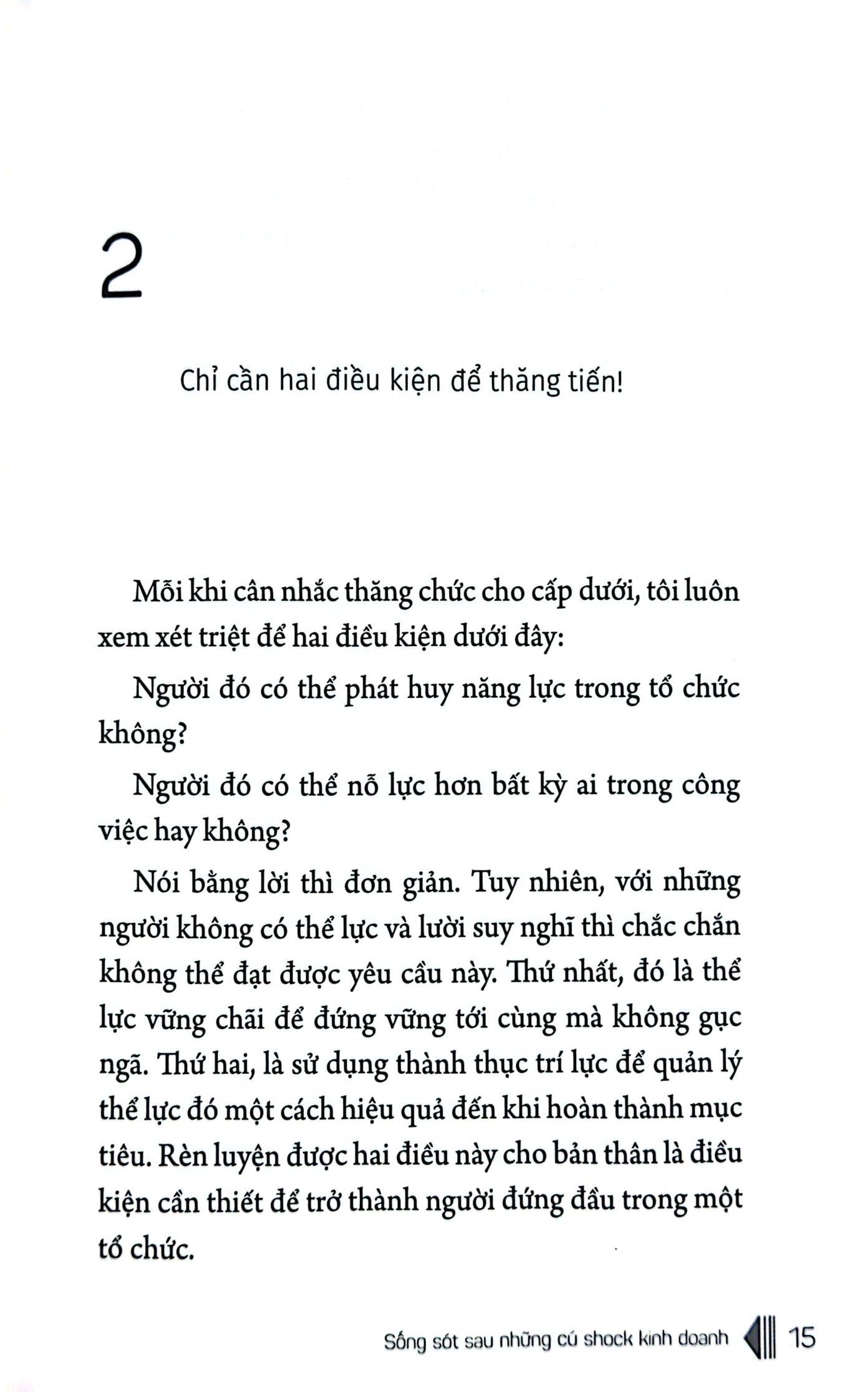 2

Chỉ cần hai điều kiện để thăng tiến!

Mỗi khi cân nhắc thăng chức cho cấp dưới, tôi luôn xem xét triệt để hai điều kiện dưới đây:

Người đó có thể phát huy năng lực trong tổ chức không?

Người đó có thể nỗ lực hơn bất kỳ ai trong công việc hay không?

Nói bằng lời thì đơn giản. Tuy nhiên, với những người không có thể lực và lười suy nghĩ thì chắc chắn không thể đạt được yêu cầu này. Thứ nhất, đó là thể lực vững chãi để đứng vững tới cùng mà không gục ngã. Thứ hai, là sử dụng thành thục trí lực để quản lý thể lực đó một cách hiệu quả đến khi hoàn thành mục tiêu. Rèn luyện được hai điều này cho bản thân là điều kiện cần thiết để trở thành người đứng đầu trong một tổ chức.

Sống sót sau những cú shock kinh doanh 15